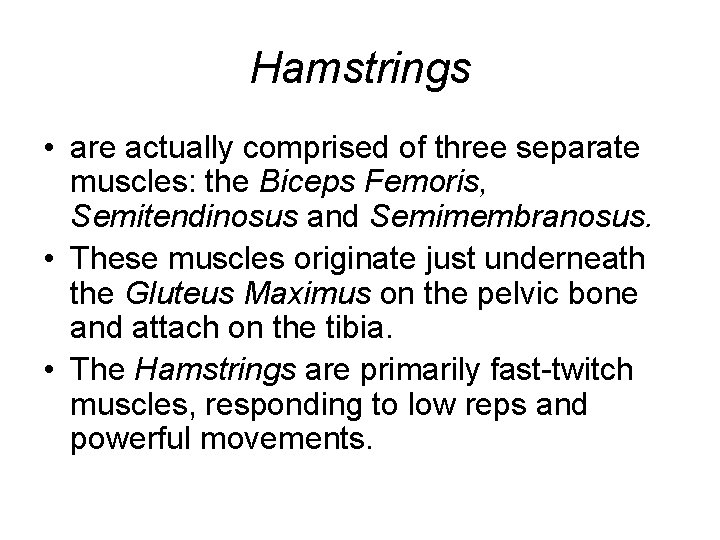 Hamstrings

• are actually comprised of three separate muscles: the Biceps Femoris, Semitendinosus and Semimembranosus.
• These muscles originate just underneath the Gluteus Maximus on the pelvic bone and attach on the tibia.
• The Hamstrings are primarily fast-twitch muscles, responding to low reps and powerful movements.